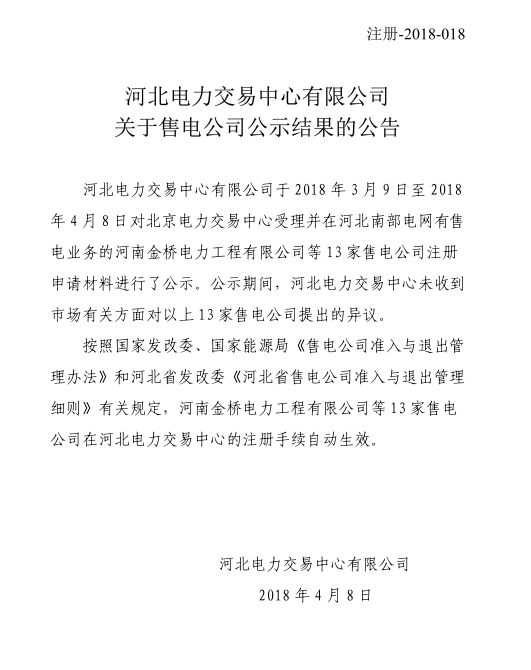 注册-2018-018

河北电力交易中心有限公司
关于售电公司公示结果的公告

河北电力交易中心有限公司于 2018 年 3 月 9 日至 2018 年 4 月 8 日对北京电力交易中心受理并在河北南部电网有售电业务的河南金桥电力工程有限公司等 13 家售电公司注册申请材料进行了公示。公示期间，河北电力交易中心未收到市场有关方面对以上 13 家售电公司提出的异议。

按照国家发改委、国家能源局《售电公司准入与退出管理办法》和河北省发改委《河北省售电公司准入与退出管理细则》有关规定，河南金桥电力工程有限公司等 13 家售电公司在河北电力交易中心的注册手续自动生效。

河北电力交易中心有限公司
2018 年 4 月 8 日